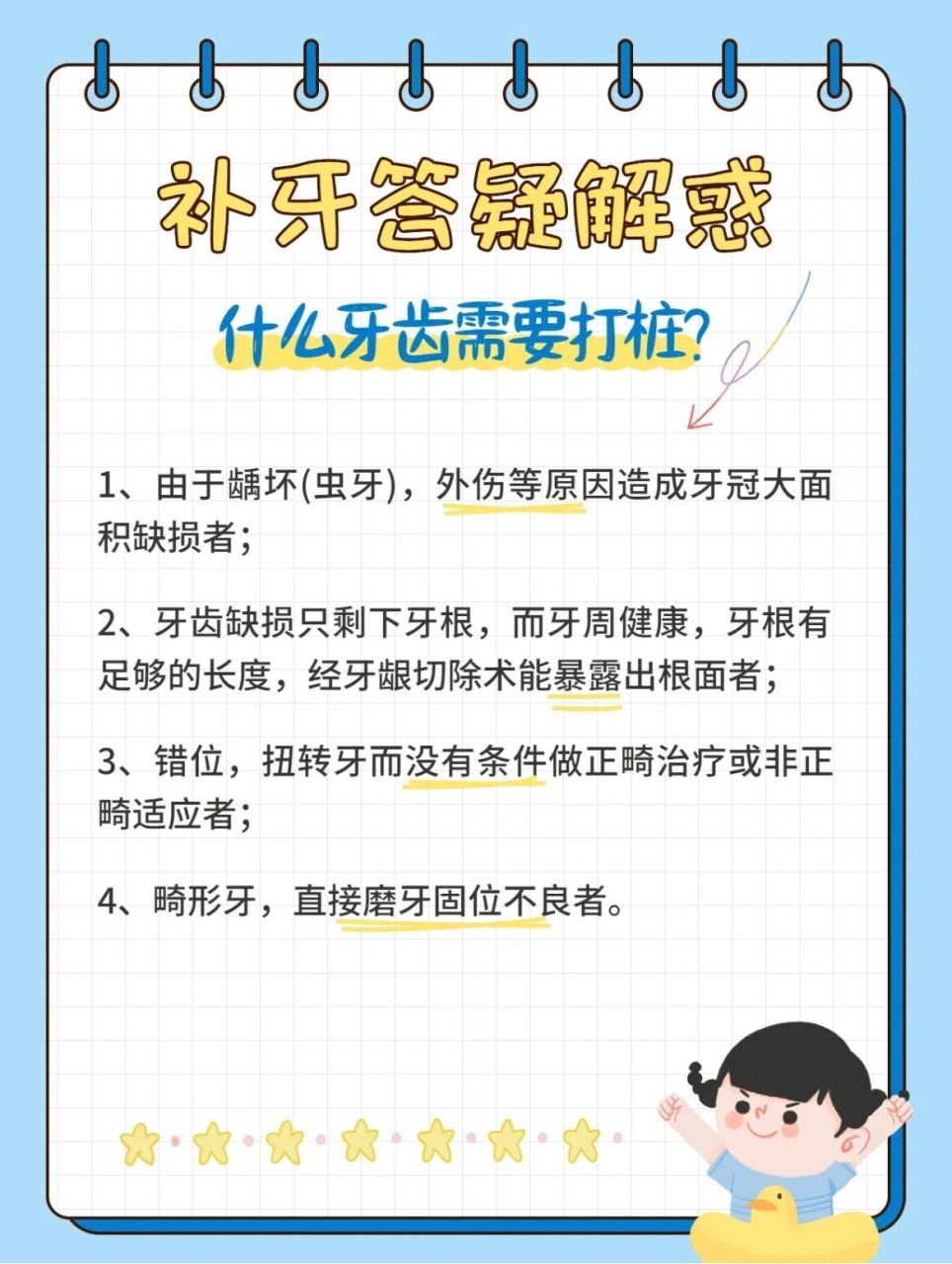 补牙答疑解惑

什么牙齿需要打桩?

1、由于龋坏(虫牙)，外伤等原因造成牙冠大面积缺损者；

2、牙齿缺损只剩下牙根，而牙周健康，牙根有足够的长度，经牙龈切除术能暴露出根面者；

3、错位，扭转牙而没有条件做正畸治疗或非正畸适应者；

4、畸形牙，直接磨牙固位不良者。